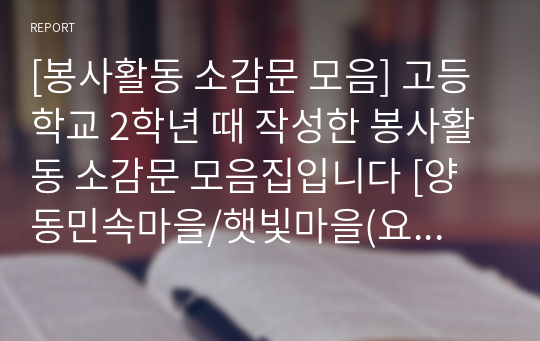 REPORT

[봉사활동 소감문 모음] 고등학교 2학년 때 작성한 봉사활동 소감문 모음집입니다 [양동민속마을/햇빛마을(요...